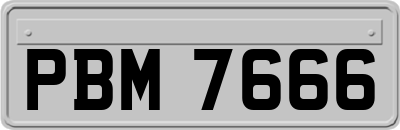 PBM 7666